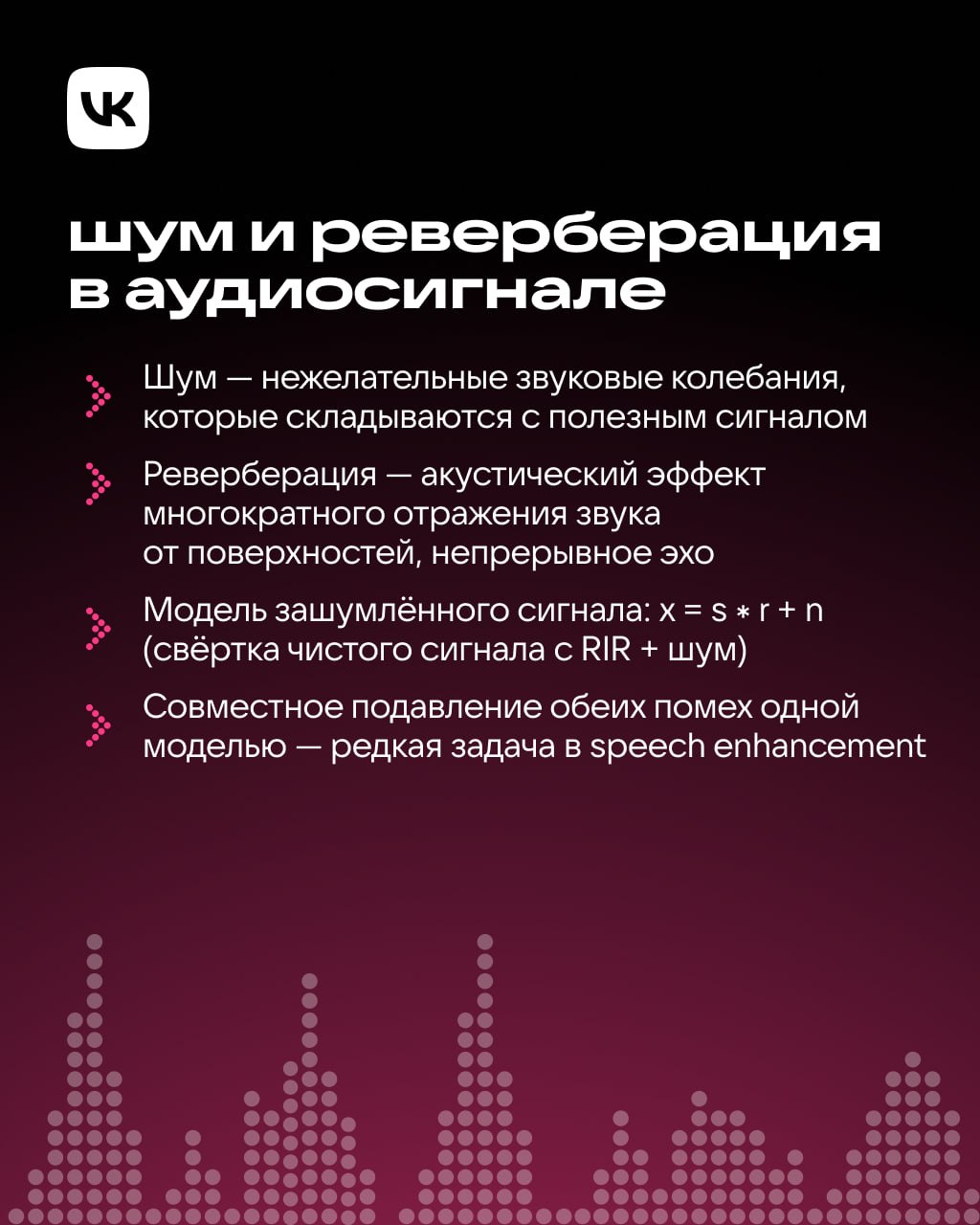 VK

шум и реверберация в аудиосигнале

Шум — нежелательные звуковые колебания, которые складываются с полезным сигналом

Реверберация — акустический эффект многократного отражения звука от поверхностей, непрерывное эхо

Модель зашумлённого сигнала: $x = s * r + n$ (свёртка чистого сигнала с RIR + шум)

Совместное подавление обеих помех одной моделью — редкая задача в speech enhancement